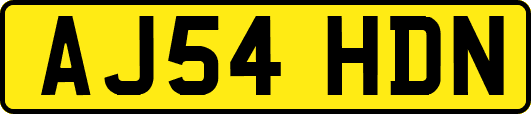 AJ54 HDN